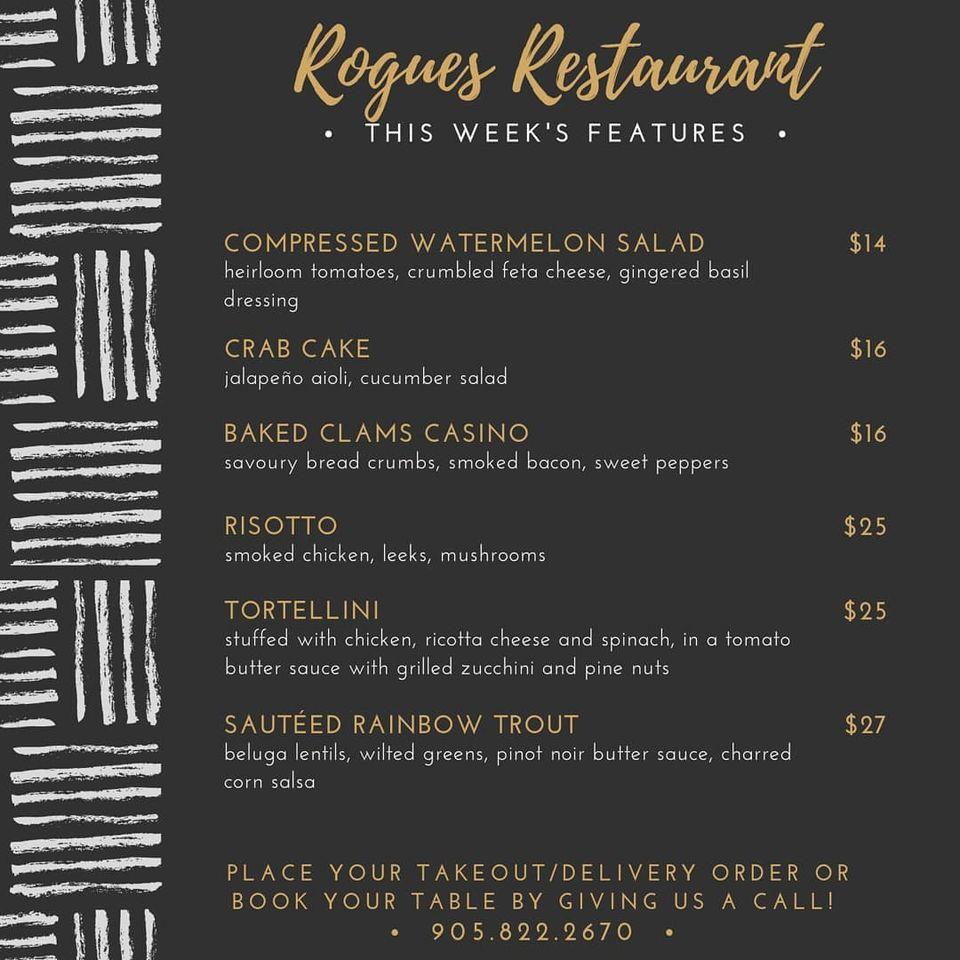 Rogues Restaurant

• THIS WEEK'S FEATURES •

COMPRESSED WATERMELON SALAD $14
heirloom tomatoes, crumbled feta cheese, gingered basil dressing

CRAB CAKE $16
jalapeño aioli, cucumber salad

BAKED CLAMS CASINO $16
savoury bread crumbs, smoked bacon, sweet peppers

RISOTTO $25
smoked chicken, leeks, mushrooms

TORTELLINI $25
stuffed with chicken, ricotta cheese and spinach, in a tomato butter sauce with grilled zucchini and pine nuts

SAUTÉED RAINBOW TROUT $27
beluga lentils, wilted greens, pinot noir butter sauce, charred corn salsa

PLACE YOUR TAKEOUT/DELIVERY ORDER OR BOOK YOUR TABLE BY GIVING US A CALL!
• 905.822.2670 •